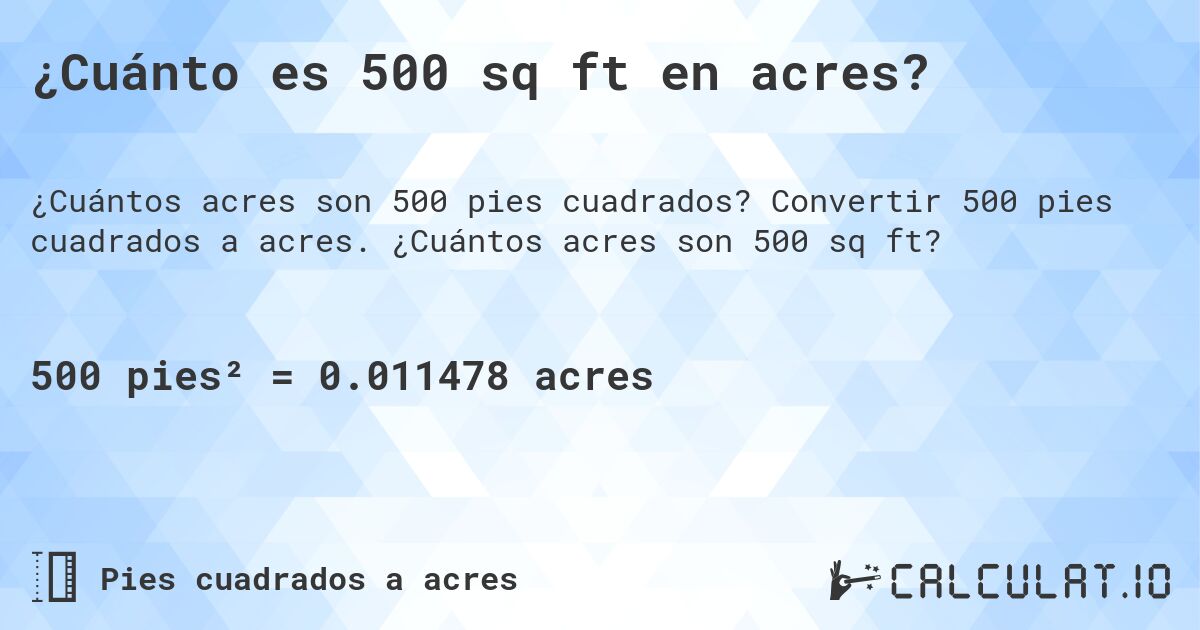 ¿Cuánto es 500 sq ft en acres?

¿Cuántos acres son 500 pies cuadrados? Convertir 500 pies cuadrados a acres. ¿Cuántos acres son 500 sq ft?

500 pies² = 0.011478 acres

Pies cuadrados a acres

CALCULAT.IO